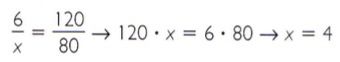 $\frac{6}{x} = \frac{120}{80} \rightarrow 120 \cdot x = 6 \cdot 80 \rightarrow x = 4$